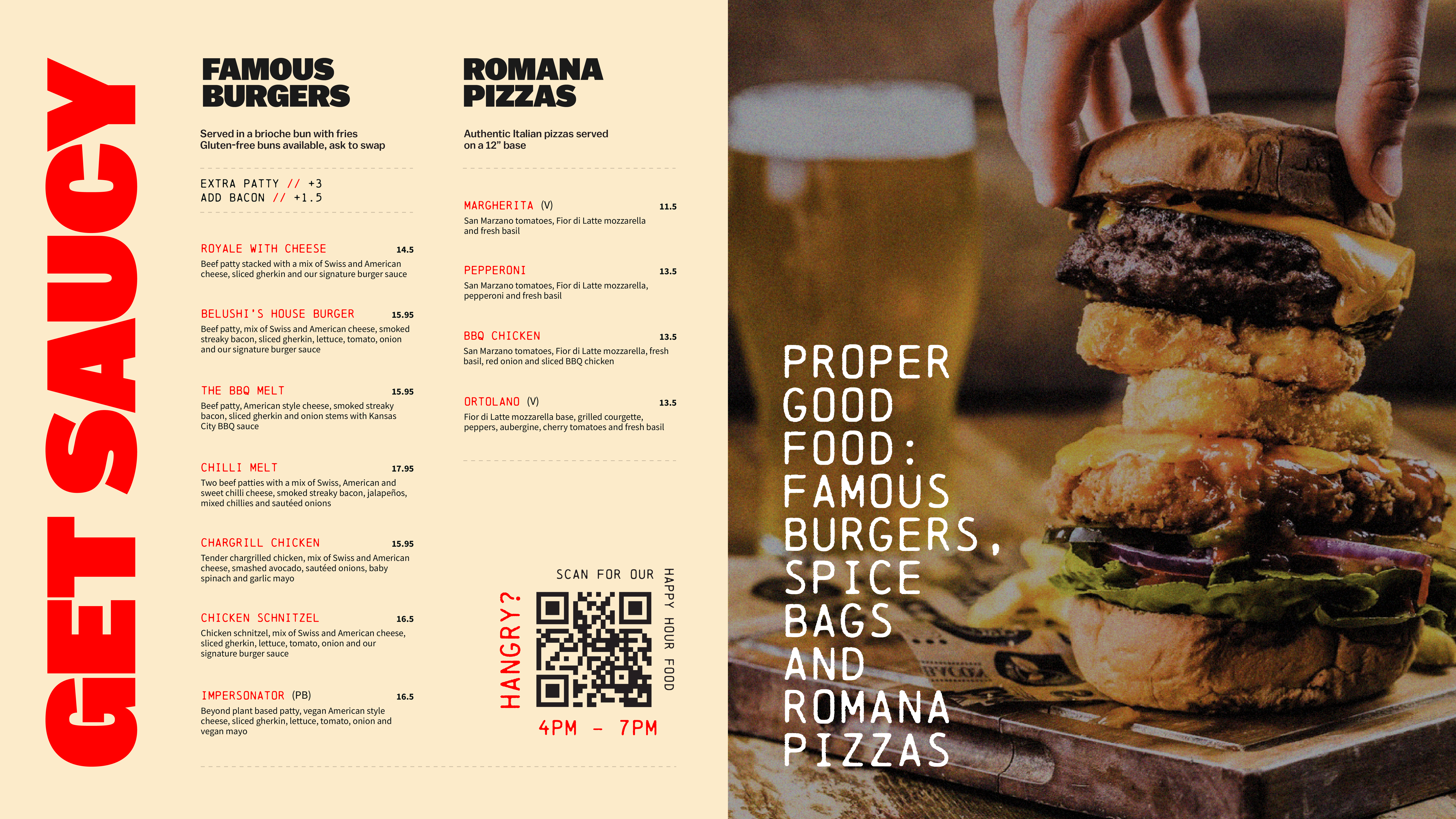 GET SAUCY

FAMOUS BURGERS

Served in a brioche bun with fries
Gluten-free buns available, ask to swap

EXTRA PATTY // +3
ADD BACON // +1.5

ROYALE WITH CHEESE 14.5
Beef patty stacked with a mix of Swiss and American cheese, sliced gherkin and our signature burger sauce

BELUSHI'S HOUSE BURGER 15.95
Beef patty, mix of Swiss and American cheese, smoked streaky bacon, sliced gherkin, lettuce, tomato, onion and our signature burger sauce

THE BBQ MELT 15.95
Beef patty, American style cheese, smoked streaky bacon, sliced gherkin and onion stems with Kansas City BBQ sauce

CHILLI MELT 17.95
Two beef patties with a mix of Swiss, American and sweet chilli cheese, smoked streaky bacon, jalapeños, mixed chillies and sautéed onions

CHARGRILL CHICKEN 15.95
Tender chargrilled chicken, mix of Swiss and American cheese, smashed avocado, sautéed onions, baby spinach and garlic mayo

CHICKEN SCHNITZEL 16.5
Chicken schnitzel, mix of Swiss and American cheese, sliced gherkin, lettuce, tomato, onion and our signature burger sauce

IMPERSONATOR (PB) 16.5
Beyond plant based patty, vegan American style cheese, sliced gherkin, lettuce, tomato, onion and vegan mayo

ROMANA PIZZAS

Authentic Italian pizzas served on a 12" base

MARGHERITA (V) 11.5
San Marzano tomatoes, Fior di Latte mozzarella and fresh basil

PEPPERONI 13.5
San Marzano tomatoes, Fior di Latte mozzarella, pepperoni and fresh basil

BBQ CHICKEN 13.5
San Marzano tomatoes, Fior di Latte mozzarella, fresh basil, red onion and sliced BBQ chicken

ORTOLANO (V) 13.5
Fior di Latte mozzarella base, grilled courgette, peppers, aubergine, cherry tomatoes and fresh basil

HANGRY?
SCAN FOR OUR
HAPPY HOUR FOOD
4PM - 7PM

PROPER
GOOD
FOOD:
FAMOUS
BURGERS,
SPICE
BAGS
AND
ROMANA
PIZZAS